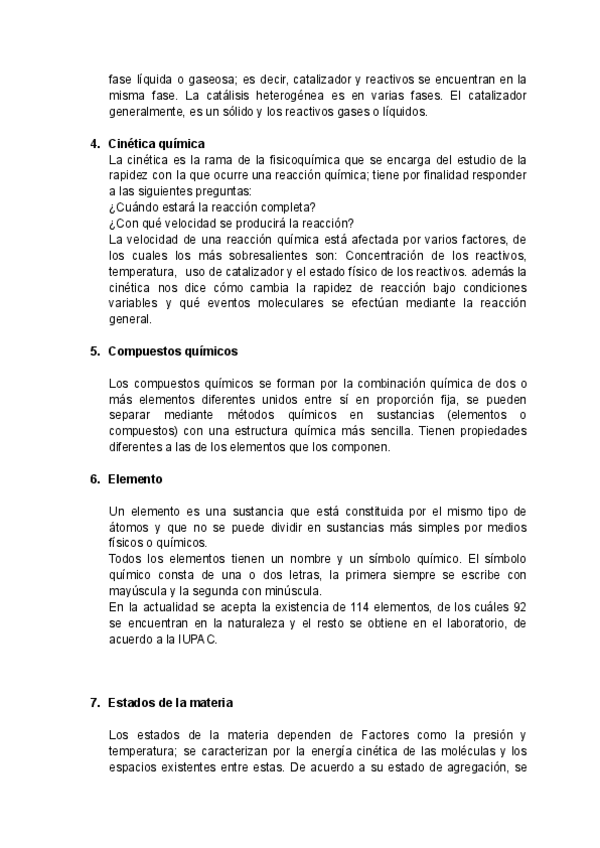 fase líquida o gaseosa; es decir, catalizador y reactivos se encuentran en la misma fase. La catálisis heterogénea es en varias fases. El catalizador generalmente, es un sólido y los reactivos gases o líquidos.

4. Cinética química
La cinética es la rama de la fisicoquímica que se encarga del estudio de la rapidez con la que ocurre una reacción química; tiene por finalidad responder a las siguientes preguntas:
¿Cuándo estará la reacción completa?
¿Con qué velocidad se producirá la reacción?
La velocidad de una reacción química está afectada por varios factores, de los cuales los más sobresalientes son: Concentración de los reactivos, temperatura, uso de catalizador y el estado físico de los reactivos. además la cinética nos dice cómo cambia la rapidez de reacción bajo condiciones variables y qué eventos moleculares se efectúan mediante la reacción general.

5. Compuestos químicos

Los compuestos químicos se forman por la combinación química de dos o más elementos diferentes unidos entre sí en proporción fija, se pueden separar mediante métodos químicos en sustancias (elementos o compuestos) con una estructura química más sencilla. Tienen propiedades diferentes a las de los elementos que los componen.

6. Elemento

Un elemento es una sustancia que está constituida por el mismo tipo de átomos y que no se puede dividir en sustancias más simples por medios físicos o químicos.
Todos los elementos tienen un nombre y un símbolo químico. El símbolo químico consta de una o dos letras, la primera siempre se escribe con mayúscula y la segunda con minúscula.
En la actualidad se acepta la existencia de 114 elementos, de los cuáles 92 se encuentran en la naturaleza y el resto se obtiene en el laboratorio, de acuerdo a la IUPAC.

7. Estados de la materia

Los estados de la materia dependen de Factores como la presión y temperatura; se caracterizan por la energía cinética de las moléculas y los espacios existentes entre estas. De acuerdo a su estado de agregación, se